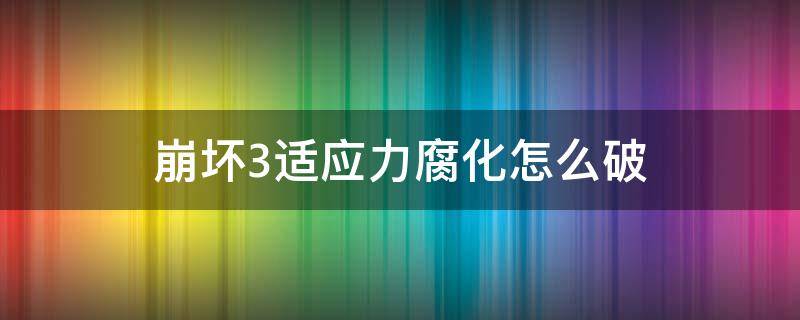 崩坏3适应力腐化怎么破